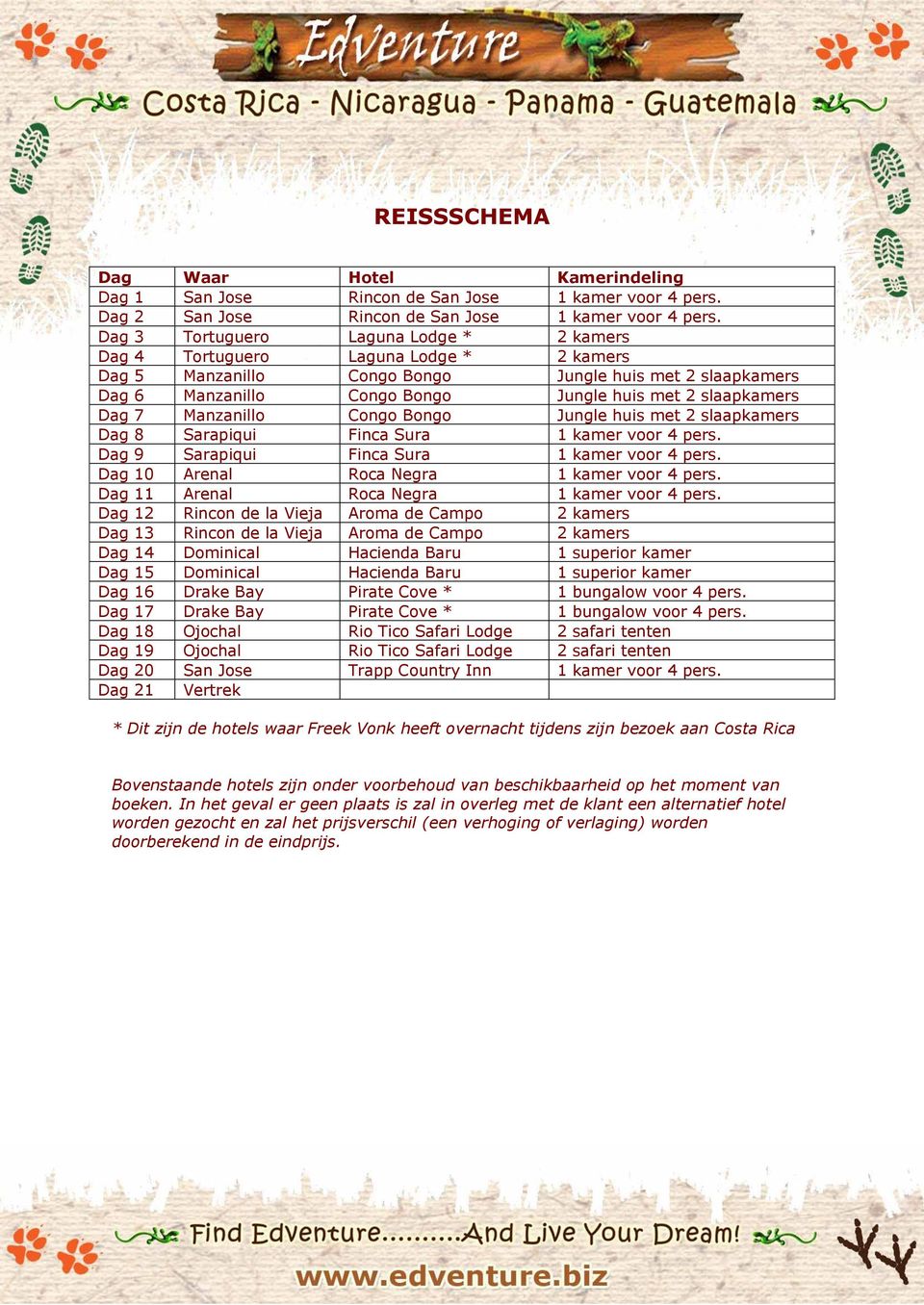 Edventure

Costa Rica - Nicaragua - Panama - Guatemala

REISSSCHEMA

| Dag | Waar | Hotel | Kamerindeling |
|---|---|---|---|
| Dag 1 | San Jose | Rincon de San Jose | 1 kamer voor 4 pers. |
| Dag 2 | San Jose | Rincon de San Jose | 1 kamer voor 4 pers. |
| Dag 3 | Tortuguero | Laguna Lodge * | 2 kamers |
| Dag 4 | Tortuguero | Laguna Lodge * | 2 kamers |
| Dag 5 | Manzanillo | Congo Bongo | Jungle huis met 2 slaapkamers |
| Dag 6 | Manzanillo | Congo Bongo | Jungle huis met 2 slaapkamers |
| Dag 7 | Manzanillo | Congo Bongo | Jungle huis met 2 slaapkamers |
| Dag 8 | Sarapiqui | Finca Sura | 1 kamer voor 4 pers. |
| Dag 9 | Sarapiqui | Finca Sura | 1 kamer voor 4 pers. |
| Dag 10 | Arenal | Roca Negra | 1 kamer voor 4 pers. |
| Dag 11 | Arenal | Roca Negra | 1 kamer voor 4 pers. |
| Dag 12 | Rincon de la Vieja | Aroma de Campo | 2 kamers |
| Dag 13 | Rincon de la Vieja | Aroma de Campo | 2 kamers |
| Dag 14 | Dominical | Hacienda Baru | 1 superior kamer |
| Dag 15 | Dominical | Hacienda Baru | 1 superior kamer |
| Dag 16 | Drake Bay | Pirate Cove * | 1 bungalow voor 4 pers. |
| Dag 17 | Drake Bay | Pirate Cove * | 1 bungalow voor 4 pers. |
| Dag 18 | Ojochal | Rio Tico Safari Lodge | 2 safari tenten |
| Dag 19 | Ojochal | Rio Tico Safari Lodge | 2 safari tenten |
| Dag 20 | San Jose | Trapp Country Inn | 1 kamer voor 4 pers. |
| Dag 21 | Vertrek | | |

* Dit zijn de hotels waar Freek Vonk heeft overnacht tijdens zijn bezoek aan Costa Rica

Bovenstaande hotels zijn onder voorbehoud van beschikbaarheid op het moment van boeken. In het geval er geen plaats is zal in overleg met de klant een alternatief hotel worden gezocht en zal het prijsverschil (een verhoging of verlaging) worden doorberekend in de eindprijs.

Find Edventure..........And Live Your Dream!

www.edventure.biz